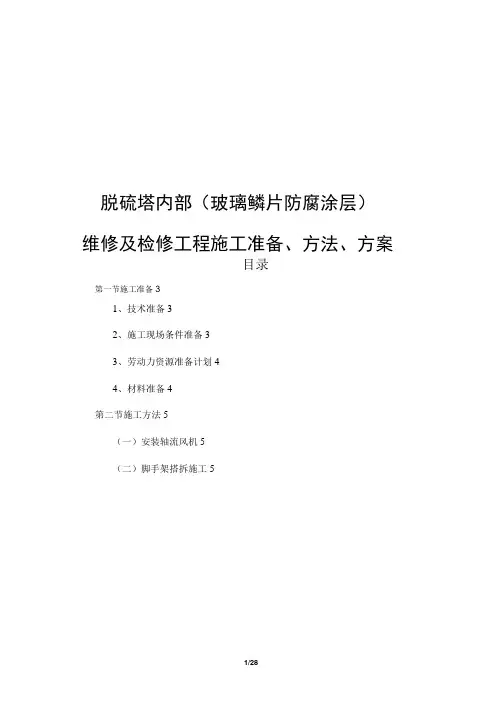 脱硫塔内部（玻璃鳞片防腐涂层）

维修及检修工程施工准备、方法、方案

目录

第一节施工准备3

1、技术准备3

2、施工现场条件准备3

3、劳动力资源准备计划4

4、材料准备4

第二节施工方法5

（一）安装轴流风机5

（二）脚手架搭拆施工5

1/28